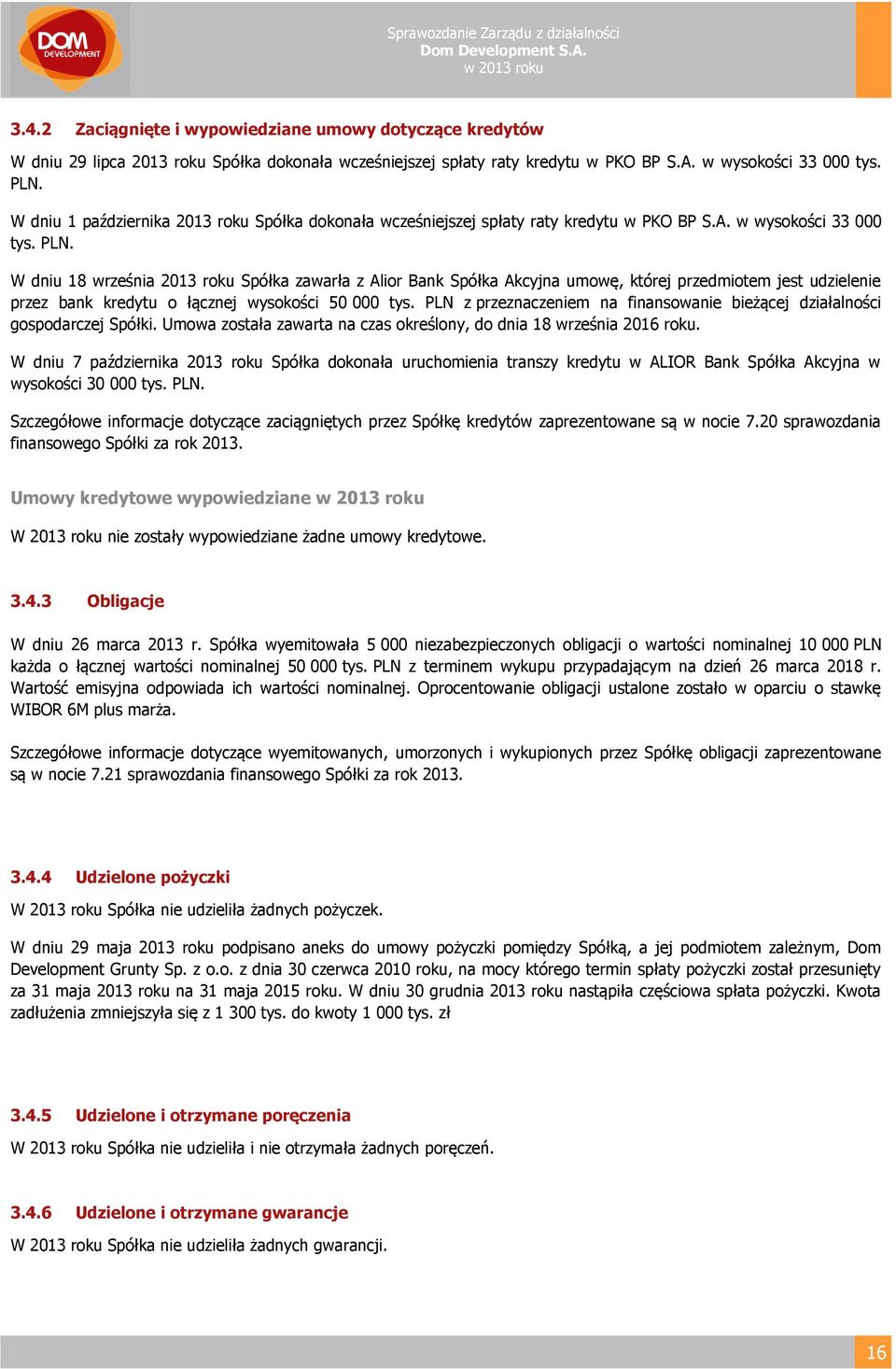 DOM DEVELOPMENT

Sprawozdanie Zarządu z działalności
Dom Development S.A.
w 2013 roku

3.4.2 Zaciągnięte i wypowiedziane umowy dotyczące kredytów

W dniu 29 lipca 2013 roku Spółka dokonała wcześniejszej spłaty raty kredytu w PKO BP S.A. w wysokości 33 000 tys. PLN.

W dniu 1 października 2013 roku Spółka dokonała wcześniejszej spłaty raty kredytu w PKO BP S.A. w wysokości 33 000 tys. PLN.

W dniu 18 września 2013 roku Spółka zawarła z Alior Bank Spółka Akcyjna umowę, której przedmiotem jest udzielenie przez bank kredytu o łącznej wysokości 50 000 tys. PLN z przeznaczeniem na finansowanie bieżącej działalności gospodarczej Spółki. Umowa została zawarta na czas określony, do dnia 18 września 2016 roku.

W dniu 7 października 2013 roku Spółka dokonała uruchomienia transzy kredytu w ALIOR Bank Spółka Akcyjna w wysokości 30 000 tys. PLN.

Szczegółowe informacje dotyczące zaciągniętych przez Spółkę kredytów zaprezentowane są w nocie 7.20 sprawozdania finansowego Spółki za rok 2013.

Umowy kredytowe wypowiedziane w 2013 roku

W 2013 roku nie zostały wypowiedziane żadne umowy kredytowe.

3.4.3 Obligacje

W dniu 26 marca 2013 r. Spółka wyemitowała 5 000 niezabezpieczonych obligacji o wartości nominalnej 10 000 PLN każda o łącznej wartości nominalnej 50 000 tys. PLN z terminem wykupu przypadającym na dzień 26 marca 2018 r. Wartość emisyjna odpowiada ich wartości nominalnej. Oprocentowanie obligacji ustalone zostało w oparciu o stawkę WIBOR 6M plus marża.

Szczegółowe informacje dotyczące wyemitowanych, umorzonych i wykupionych przez Spółkę obligacji zaprezentowane są w nocie 7.21 sprawozdania finansowego Spółki za rok 2013.

3.4.4 Udzielone pożyczki

W 2013 roku Spółka nie udzieliła żadnych pożyczek.

W dniu 29 maja 2013 roku podpisano aneks do umowy pożyczki pomiędzy Spółką, a jej podmiotem zależnym, Dom Development Grunty Sp. z o.o. z dnia 30 czerwca 2010 roku, na mocy którego termin spłaty pożyczki został przesunięty za 31 maja 2013 roku na 31 maja 2015 roku. W dniu 30 grudnia 2013 roku nastąpiła częściowa spłata pożyczki. Kwota zadłużenia zmniejszyła się z 1 300 tys. do kwoty 1 000 tys. zł

3.4.5 Udzielone i otrzymane poręczenia

W 2013 roku Spółka nie udzieliła i nie otrzymała żadnych poręczeń.

3.4.6 Udzielone i otrzymane gwarancje

W 2013 roku Spółka nie udzieliła żadnych gwarancji.

16